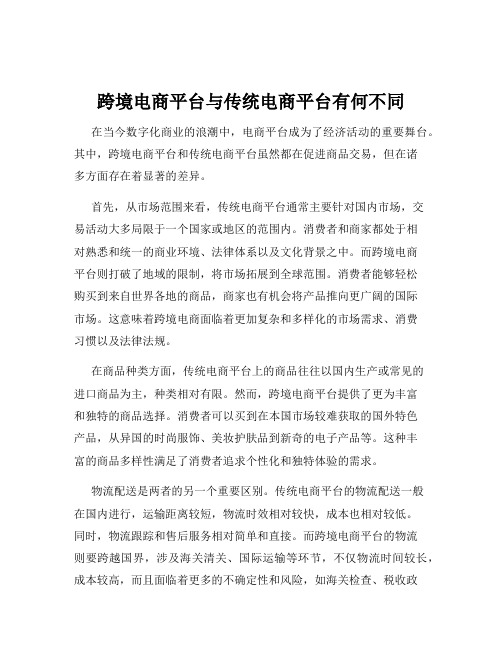 跨境电商平台与传统电商平台有何不同

在当今数字化商业的浪潮中，电商平台成为了经济活动的重要舞台。其中，跨境电商平台和传统电商平台虽然都在促进商品交易，但在诸多方面存在着显著的差异。

首先，从市场范围来看，传统电商平台通常主要针对国内市场，交易活动大多局限于一个国家或地区的范围内。消费者和商家都处于相对熟悉和统一的商业环境、法律体系以及文化背景之中。而跨境电商平台则打破了地域的限制，将市场拓展到全球范围。消费者能够轻松购买到来自世界各地的商品，商家也有机会将产品推向更广阔的国际市场。这意味着跨境电商面临着更加复杂和多样化的市场需求、消费习惯以及法律法规。

在商品种类方面，传统电商平台上的商品往往以国内生产或常见的进口商品为主，种类相对有限。然而，跨境电商平台提供了更为丰富和独特的商品选择。消费者可以买到在本国市场较难获取的国外特色产品，从异国的时尚服饰、美妆护肤品到新奇的电子产品等。这种丰富的商品多样性满足了消费者追求个性化和独特体验的需求。

物流配送是两者的另一个重要区别。传统电商平台的物流配送一般在国内进行，运输距离较短，物流时效相对较快，成本也相对较低。同时，物流跟踪和售后服务相对简单和直接。而跨境电商平台的物流则要跨越国界，涉及海关清关、国际运输等环节，不仅物流时间较长，成本较高，而且面临着更多的不确定性和风险，如海关检查、税收政